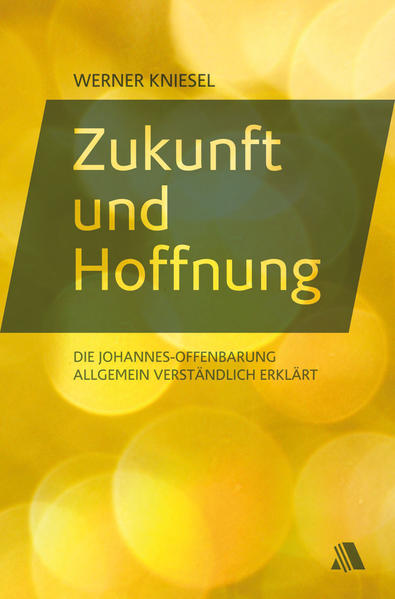 WERNER KNIESEL

Zukunft und Hoffnung

DIE JOHANNES-OFFENBARUNG ALLGEMEIN VERSTÄNDLICH ERKLÄRT